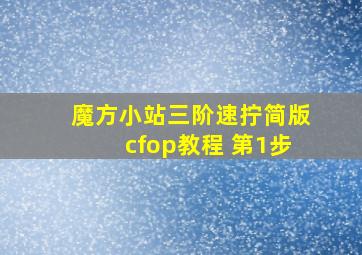 魔方小站三阶速拧简版
cfop教程 第1步